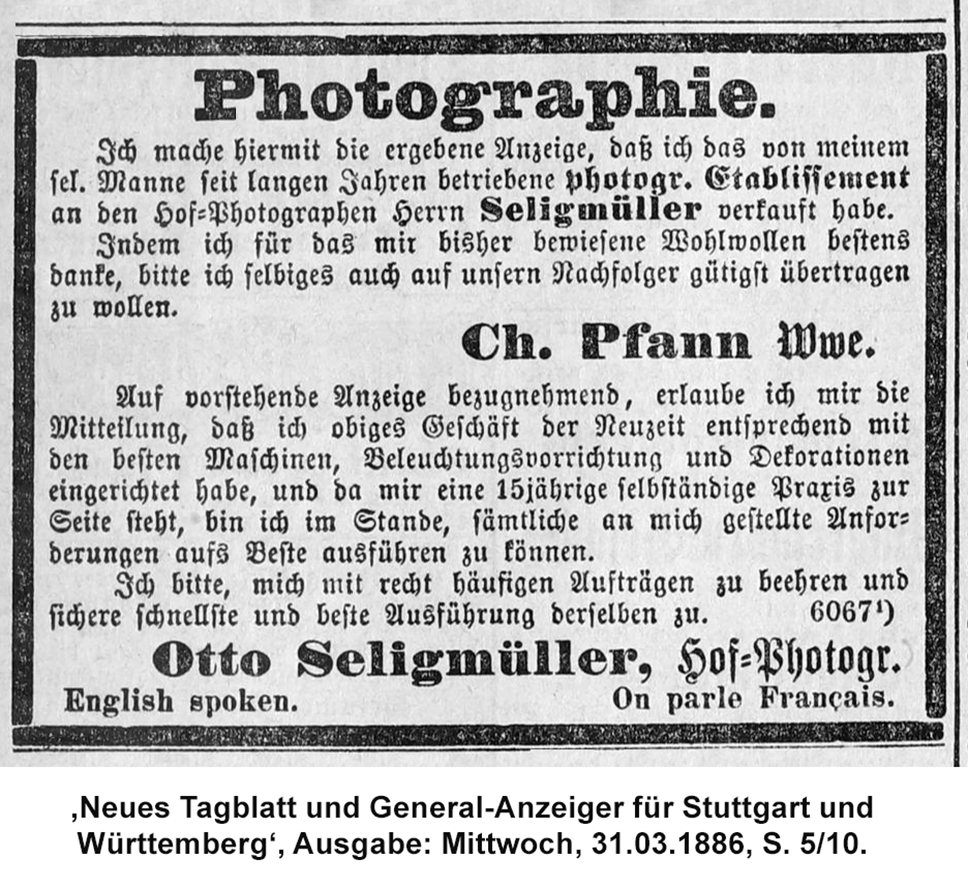 Photographie.

Ich mache hiermit die ergebene Anzeige, daß ich das von meinem sel. Manne seit langen Jahren betriebene photogr. Etablissement an den Hof-Photographen Herrn Seligmüller verkauft habe.

Indem ich für das mir bisher bewiesene Wohlwollen bestens danke, bitte ich selbiges auch auf unsern Nachfolger gütigst übertragen zu wollen.

Ch. Pfann Wwe.

Auf vorstehende Anzeige bezugnehmend, erlaube ich mir die Mitteilung, daß ich obiges Geschäft der Neuzeit entsprechend mit den besten Maschinen, Beleuchtungsvorrichtung und Dekorationen eingerichtet habe, und da mir eine 15jährige selbständige Praxis zur Seite steht, bin ich im Stande, sämtliche an mich gestellte Anforderungen aufs Beste ausführen zu können.

Ich bitte, mich mit recht häufigen Aufträgen zu beehren und sichere schnellste und beste Ausführung derselben zu. 6067¹)

Otto Seligmüller, Hof-Photogr.

English spoken. On parle Français.

‚Neues Tagblatt und General-Anzeiger für Stuttgart und Württemberg‘, Ausgabe: Mittwoch, 31.03.1886, S. 5/10.